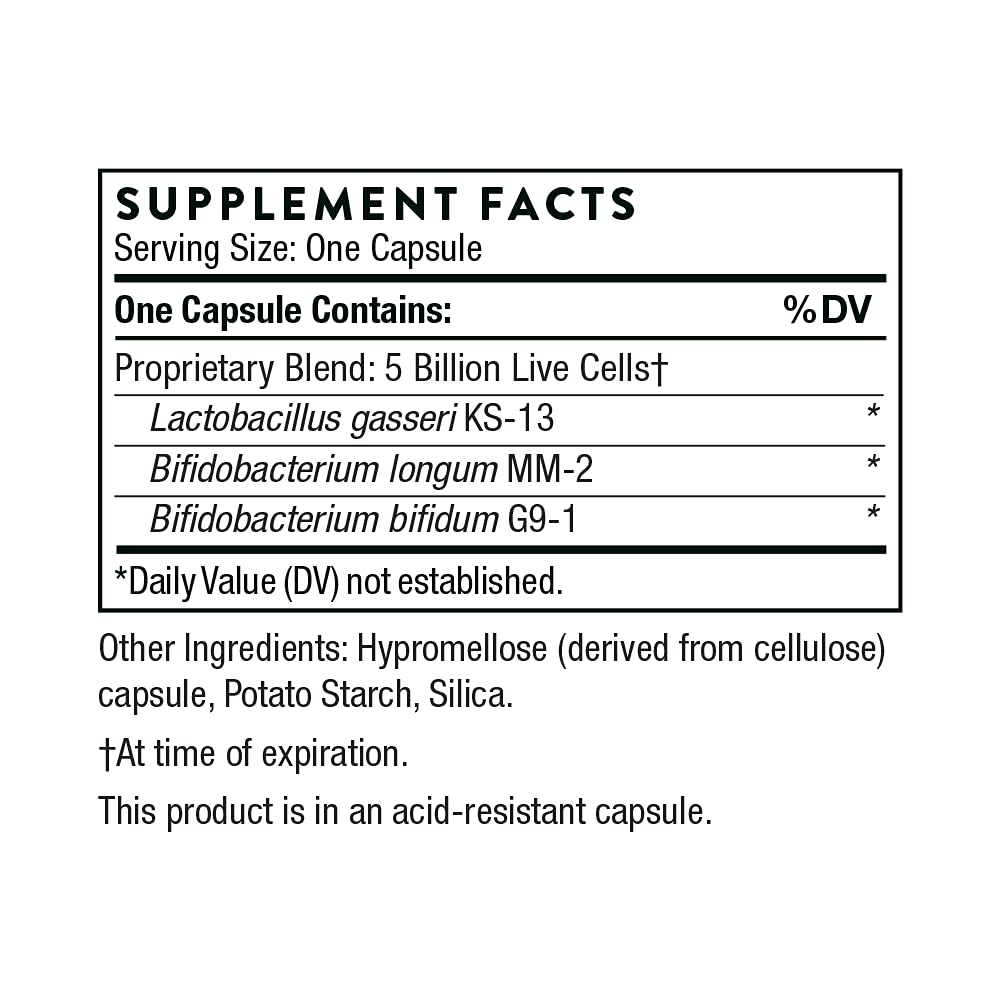 SUPPLEMENT FACTS
Serving Size: One Capsule

| One Capsule Contains: | %DV |
|---|---|
| Proprietary Blend: 5 Billion Live Cells† | |
| Lactobacillus gasseri KS-13 | * |
| Bifidobacterium longum MM-2 | * |
| Bifidobacterium bifidum G9-1 | * |

*Daily Value (DV) not established.

Other Ingredients: Hypromellose (derived from cellulose) capsule, Potato Starch, Silica.

†At time of expiration.

This product is in an acid-resistant capsule.